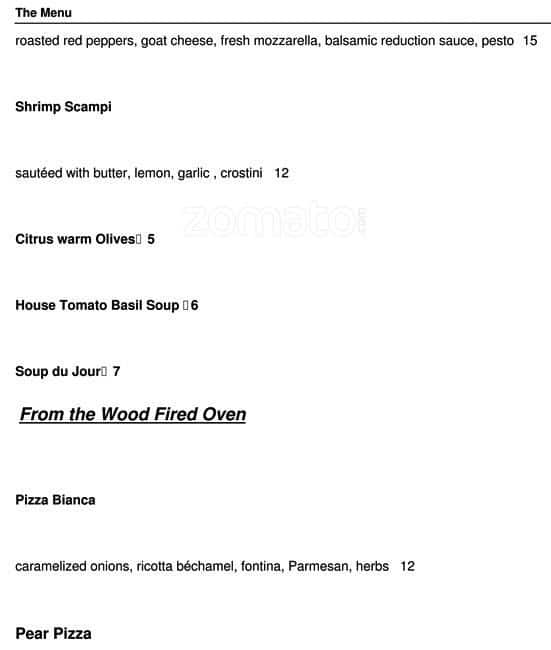 The Menu

roasted red peppers, goat cheese, fresh mozzarella, balsamic reduction sauce, pesto 15

Shrimp Scampi

sautéed with butter, lemon, garlic , crostini 12

zomato

Citrus warm Olives 5

House Tomato Basil Soup 6

Soup du Jour 7

From the Wood Fired Oven

Pizza Bianca

caramelized onions, ricotta béchamel, fontina, Parmesan, herbs 12

Pear Pizza